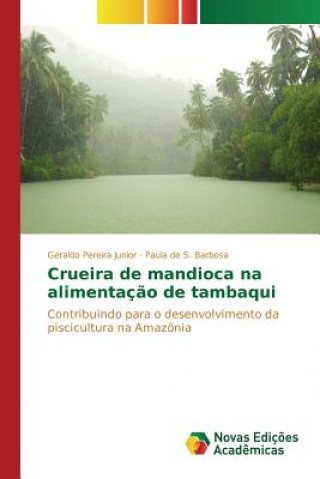 Geraldo Pereira Junior · Paula de S. Barbosa

Crueira de mandioca na alimentação de tambaqui

Contribuindo para o desenvolvimento da piscicultura na Amazônia

Novas Edições Acadêmicas